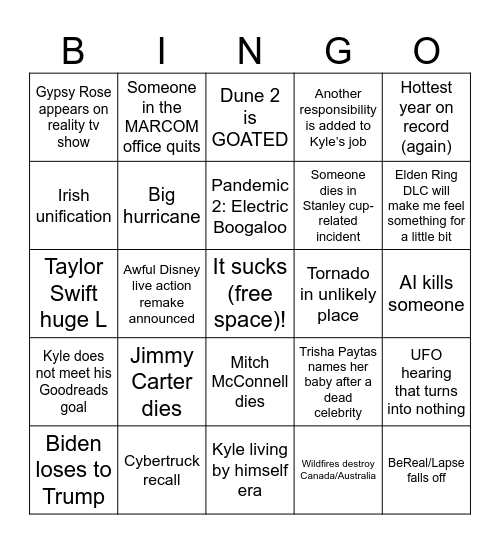 | B | I | N | G | O |
|---|---|---|---|---|
| Gypsy Rose appears on reality tv show | Someone in the MARCOM office quits | Dune 2 is GOATED | Another responsibility is added to Kyle's job | Hottest year on record (again) |
| Irish unification | Big hurricane | Pandemic 2: Electric Boogaloo | Someone dies in Stanley cup-related incident | Elden Ring DLC will make me feel something for a little bit |
| Taylor Swift huge L | Awful Disney live action remake announced | It sucks (free space)! | Tornado in unlikely place | AI kills someone |
| Kyle does not meet his Goodreads goal | Jimmy Carter dies | Mitch McConnell dies | Trisha Paytas names her baby after a dead celebrity | UFO hearing that turns into nothing |
| Biden loses to Trump | Cybertruck recall | Kyle living by himself era | Wildfires destroy Canada/Australia | BeReal/Lapse falls off |